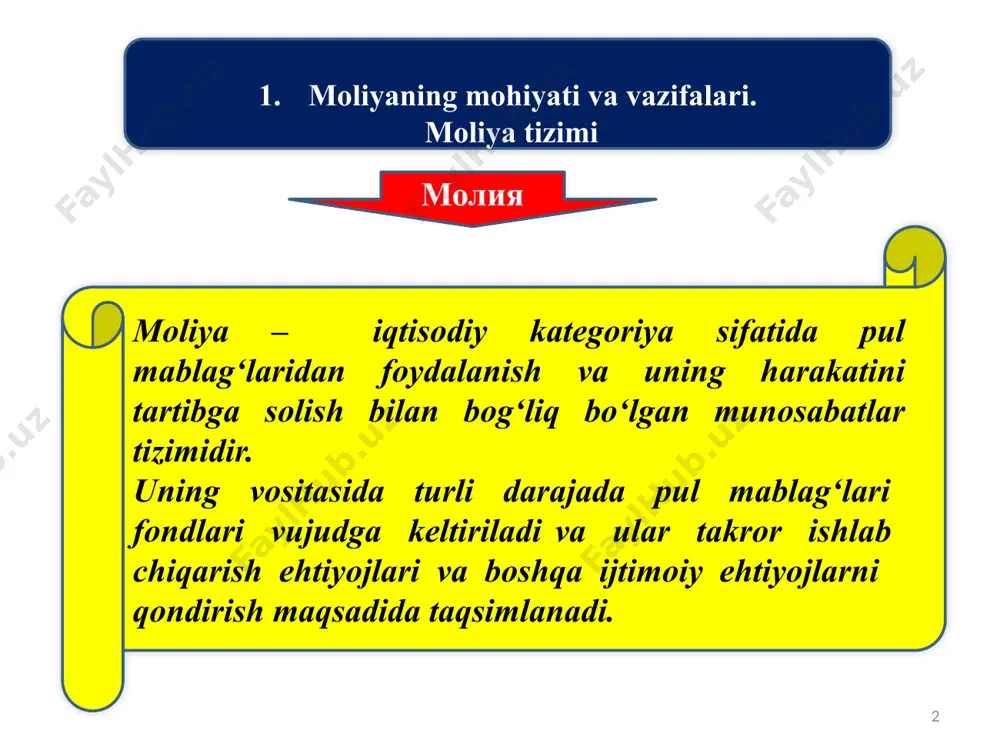 1. Moliyaning mohiyati va vazifalari.
Moliya tizimi

Молия

Moliya – iqtisodiy kategoriya sifatida pul mablag‘laridan foydalanish va uning harakatini tartibga solish bilan bog‘liq bo‘lgan munosabatlar tizimidir.
Uning vositasida turli darajada pul mablag‘lari fondlari vujudga keltiriladi va ular takror ishlab chiqarish ehtiyojlari va boshqa ijtimoiy ehtiyojlarni qondirish maqsadida taqsimlanadi.

FaylHub.uz

2